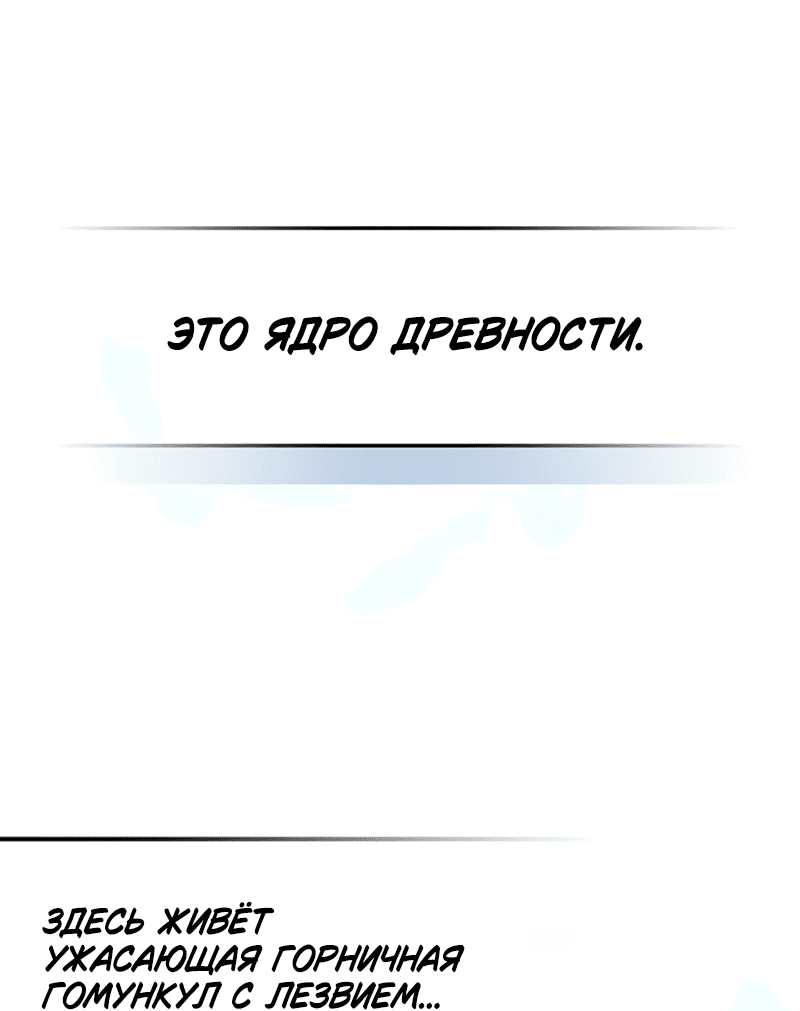 ЭТО ЯДРО ДРЕВНОСТИ.

ЗДЕСЬ ЖИВЁТ УЖАСАЮЩАЯ ГОРНИЧНАЯ ГОМУНКУЛ С ЛЕЗВИЕМ...